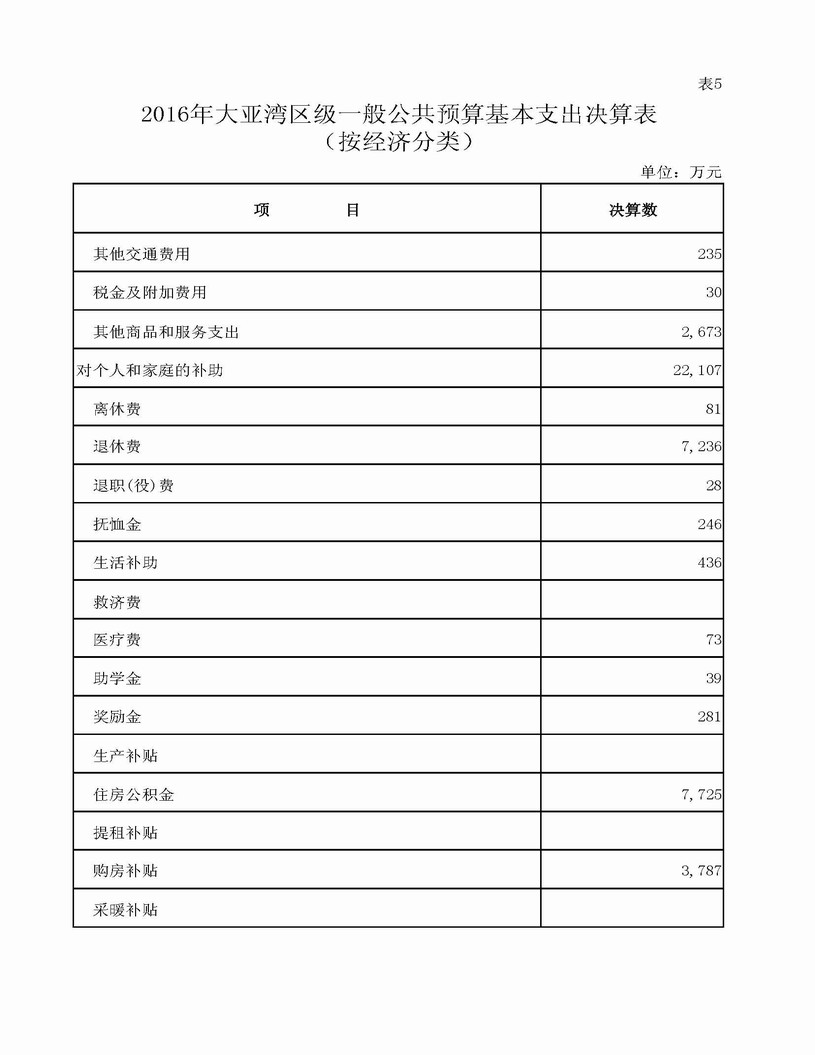 表5

2016年大亚湾区级一般公共预算基本支出决算表
（按经济分类）

单位：万元

| 项　　目 | 决算数 |
|---|---|
| 其他交通费用 | 235 |
| 税金及附加费用 | 30 |
| 其他商品和服务支出 | 2,673 |
| 对个人和家庭的补助 | 22,107 |
| 离休费 | 81 |
| 退休费 | 7,236 |
| 退职(役)费 | 28 |
| 抚恤金 | 246 |
| 生活补助 | 436 |
| 救济费 | |
| 医疗费 | 73 |
| 助学金 | 39 |
| 奖励金 | 281 |
| 生产补贴 | |
| 住房公积金 | 7,725 |
| 提租补贴 | |
| 购房补贴 | 3,787 |
| 采暖补贴 | |